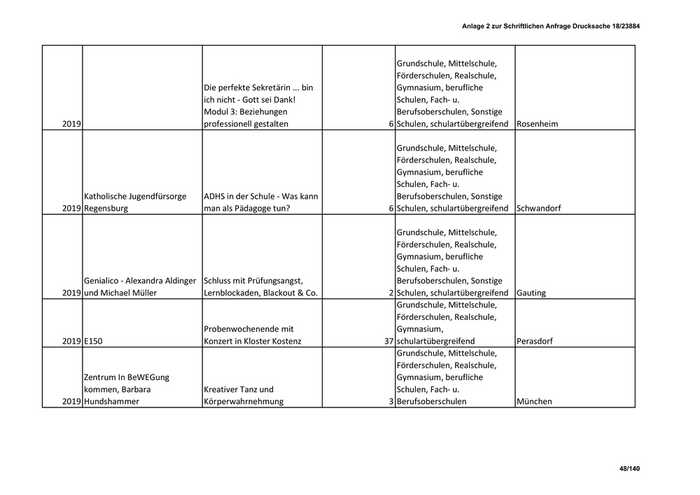 Anlage 2 zur Schriftlichen Anfrage Drucksache 18/23884

| | | | | | |
|---|---|---|---|---|---|
| 2019 | | Die perfekte Sekretärin ... bin ich nicht - Gott sei Dank! Modul 3: Beziehungen professionell gestalten | 6 | Grundschule, Mittelschule, Förderschulen, Realschule, Gymnasium, berufliche Schulen, Fach- u. Berufsoberschulen, Sonstige Schulen, schulartübergreifend | Rosenheim |
| 2019 | Katholische Jugendfürsorge Regensburg | ADHS in der Schule - Was kann man als Pädagoge tun? | 6 | Grundschule, Mittelschule, Förderschulen, Realschule, Gymnasium, berufliche Schulen, Fach- u. Berufsoberschulen, Sonstige Schulen, schulartübergreifend | Schwandorf |
| 2019 | Genialico - Alexandra Aldinger und Michael Müller | Schluss mit Prüfungsangst, Lernblockaden, Blackout & Co. | 2 | Grundschule, Mittelschule, Förderschulen, Realschule, Gymnasium, berufliche Schulen, Fach- u. Berufsoberschulen, Sonstige Schulen, schulartübergreifend | Gauting |
| 2019 | E150 | Probenwochenende mit Konzert in Kloster Kostenz | 37 | Grundschule, Mittelschule, Förderschulen, Realschule, Gymnasium, schulartübergreifend | Perasdorf |
| 2019 | Zentrum In BeWEGung kommen, Barbara Hundshammer | Kreativer Tanz und Körperwahrnehmung | 3 | Grundschule, Mittelschule, Förderschulen, Realschule, Gymnasium, berufliche Schulen, Fach- u. Berufsoberschulen | München |

48/140